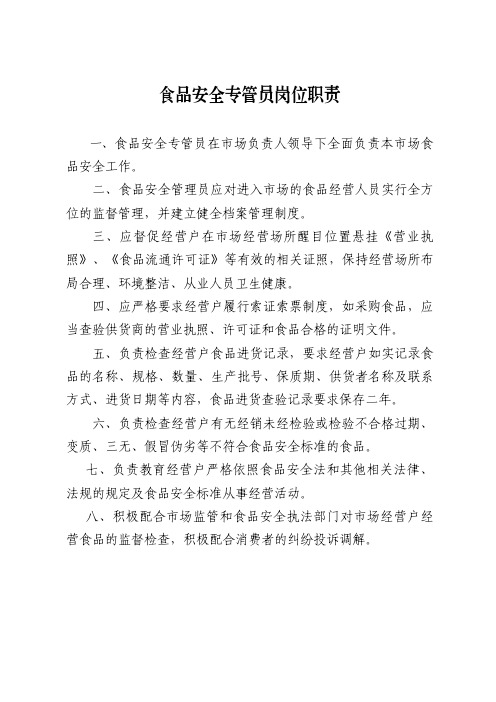 食品安全专管员岗位职责

一、食品安全专管员在市场负责人领导下全面负责本市场食品安全工作。

二、食品安全管理员应对进入市场的食品经营人员实行全方位的监督管理，并建立健全档案管理制度。

三、应督促经营户在市场经营场所醒目位置悬挂《营业执照》、《食品流通许可证》等有效的相关证照，保持经营场所布局合理、环境整洁、从业人员卫生健康。

四、应严格要求经营户履行索证索票制度，如采购食品，应当查验供货商的营业执照、许可证和食品合格的证明文件。

五、负责检查经营户食品进货记录，要求经营户如实记录食品的名称、规格、数量、生产批号、保质期、供货者名称及联系方式、进货日期等内容，食品进货查验记录要求保存二年。

六、负责检查经营户有无经销未经检验或检验不合格过期、变质、三无、假冒伪劣等不符合食品安全标准的食品。

七、负责教育经营户严格依照食品安全法和其他相关法律、法规的规定及食品安全标准从事经营活动。

八、积极配合市场监管和食品安全执法部门对市场经营户经营食品的监督检查，积极配合消费者的纠纷投诉调解。